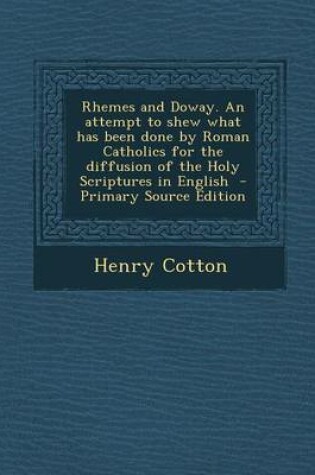 Rhemes and Doway. An attempt to shew what has been done by Roman Catholics for the diffusion of the Holy Scriptures in English - Primary Source Edition

Henry Cotton